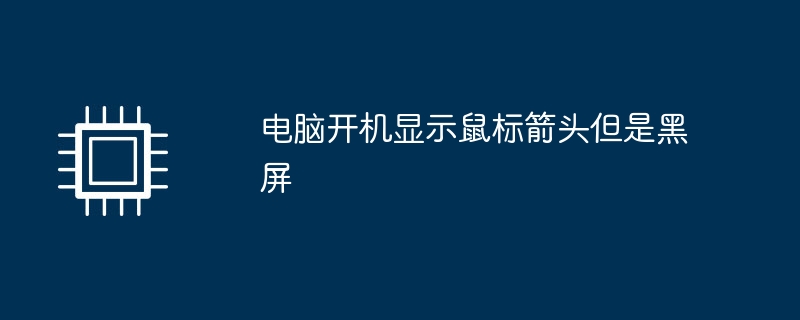 电脑开机显示鼠标箭头但是黑屏